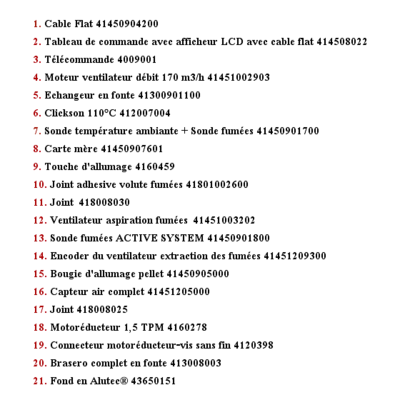 1. Cable Flat 41450904200
2. Tableau de commande avec afficheur LCD avec cable flat 414508022
3. Télécommande 4009001
4. Moteur ventilateur débit 170 m3/h 41451002903
5. Echangeur en fonte 41300901100
6. Clickson 110°C 412007004
7. Sonde température ambiante + Sonde fumées 41450901700
8. Carte mère 41450907601
9. Touche d'allumage 4160459
10. Joint adhesive volute fumées 41801002600
11. Joint 418008030
12. Ventilateur aspiration fumées 41451003202
13. Sonde fumées ACTIVE SYSTEM 41450901800
14. Encoder du ventilateur extraction des fumées 41451209300
15. Bougie d'allumage pellet 41450905000
16. Capteur air complet 41451205000
17. Joint 418008025
18. Motoréducteur 1,5 TPM 4160278
19. Connecteur motoréducteur-vis sans fin 4120398
20. Brasero complet en fonte 413008003
21. Fond en Alutec® 43650151